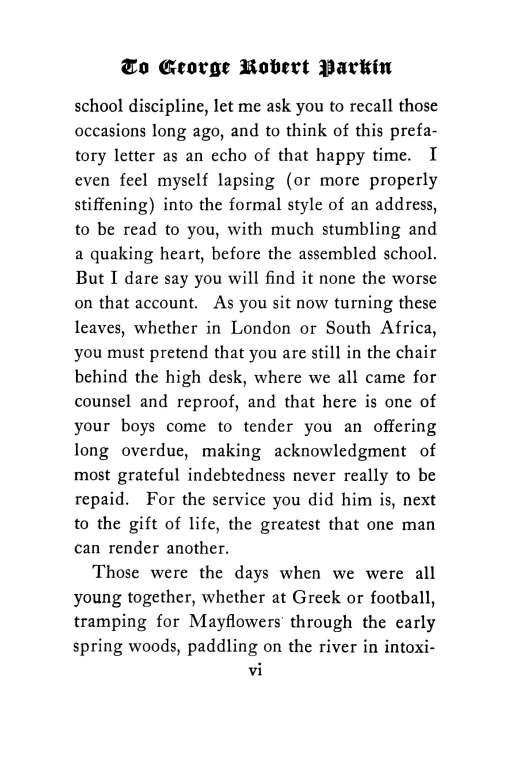 To George Robert Parkin

school discipline, let me ask you to recall those occasions long ago, and to think of this prefatory letter as an echo of that happy time. I even feel myself lapsing (or more properly stiffening) into the formal style of an address, to be read to you, with much stumbling and a quaking heart, before the assembled school. But I dare say you will find it none the worse on that account. As you sit now turning these leaves, whether in London or South Africa, you must pretend that you are still in the chair behind the high desk, where we all came for counsel and reproof, and that here is one of your boys come to tender you an offering long overdue, making acknowledgment of most grateful indebtedness never really to be repaid. For the service you did him is, next to the gift of life, the greatest that one man can render another.

Those were the days when we were all young together, whether at Greek or football, tramping for Mayflowers through the early spring woods, paddling on the river in intoxi-

vi